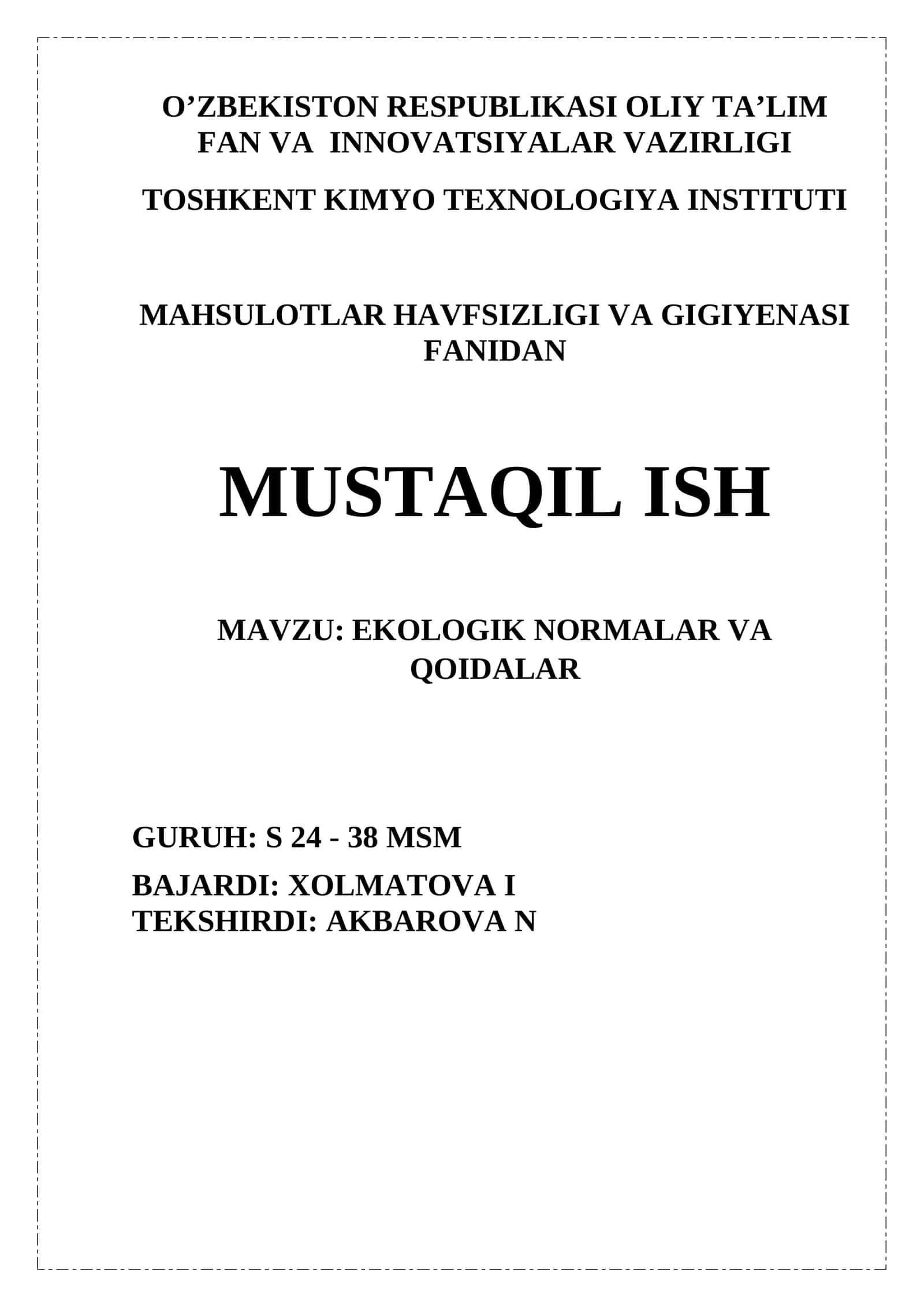 O’ZBEKISTON RESPUBLIKASI OLIY TA’LIM FAN VA INNOVATSIYALAR VAZIRLIGI

TOSHKENT KIMYO TEXNOLOGIYA INSTITUTI

MAHSULOTLAR HAVFSIZLIGI VA GIGIYENASI FANIDAN

MUSTAQIL ISH

MAVZU: EKOLOGIK NORMALAR VA QOIDALAR

GURUH: S 24 - 38 MSM

BAJARDI: XOLMATOVA I
TEKSHIRDI: AKBAROVA N